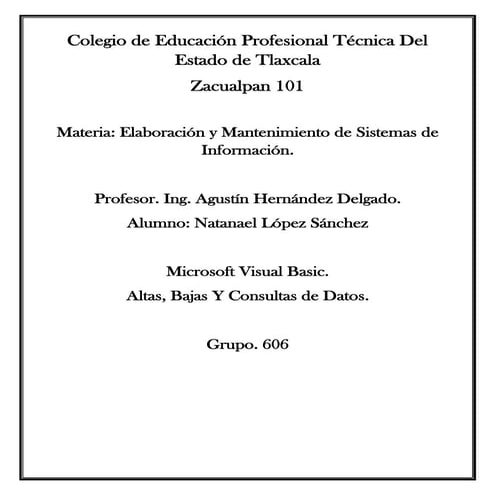 Colegio de Educación Profesional Técnica Del Estado de Tlaxcala

Zacualpan 101

Materia: Elaboración y Mantenimiento de Sistemas de Información.

Profesor. Ing. Agustín Hernández Delgado.

Alumno: Natanael López Sánchez

Microsoft Visual Basic.

Altas, Bajas Y Consultas de Datos.

Grupo. 606